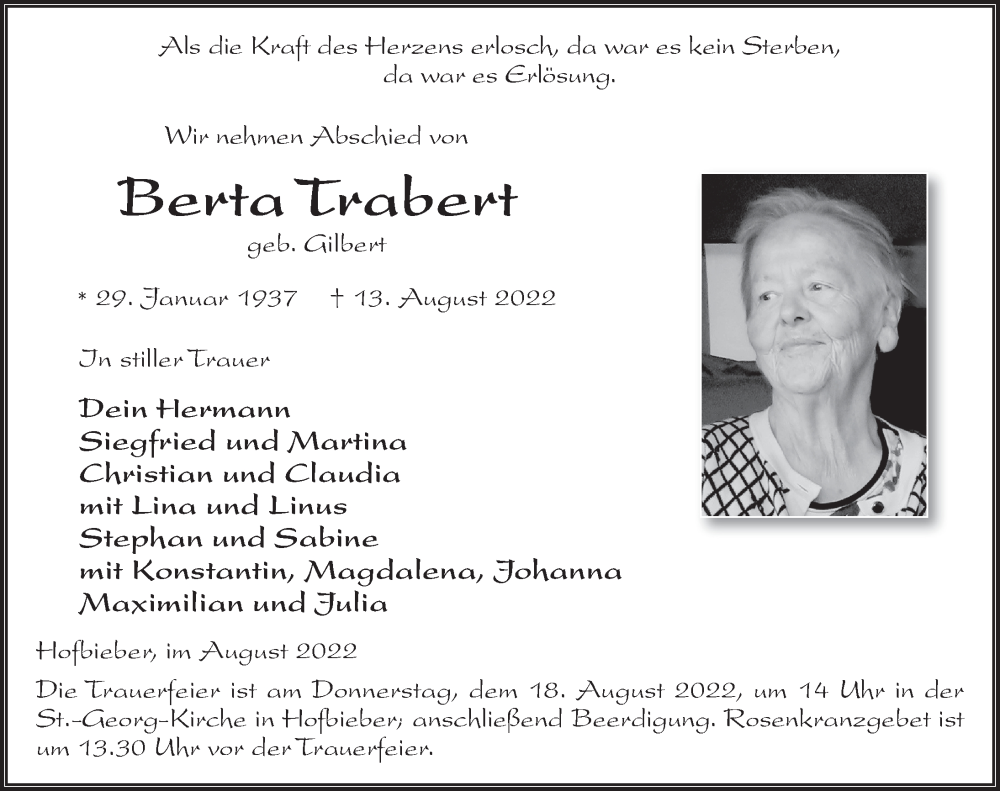 Als die Kraft des Herzens erlosch, da war es kein Sterben, da war es Erlösung.

Wir nehmen Abschied von

Berta Trabert

geb. Gilbert

* 29. Januar 1937 † 13. August 2022

In stiller Trauer

Dein Hermann
Siegfried und Martina
Christian und Claudia
mit Lina und Linus
Stephan und Sabine
mit Konstantin, Magdalena, Johanna
Maximilian und Julia

Hofbieber, im August 2022

Die Trauerfeier ist am Donnerstag, dem 18. August 2022, um 14 Uhr in der St.-Georg-Kirche in Hofbieber; anschließend Beerdigung. Rosenkranzgebet ist um 13.30 Uhr vor der Trauerfeier.